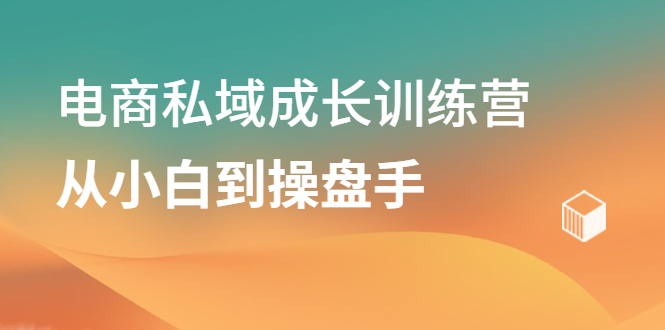 电商私域成长训练营
从小白到操盘手